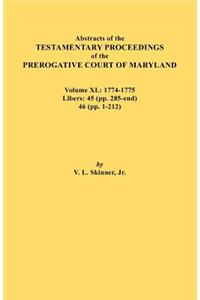 Abstracts of the
TESTAMENTARY PROCEEDINGS
of the
PREROGATIVE COURT OF MARYLAND

Volume XL: 1774-1775
Libers: 45 (pp. 285-end)
46 (pp. 1-212)

by
V. L. Skinner, Jr.